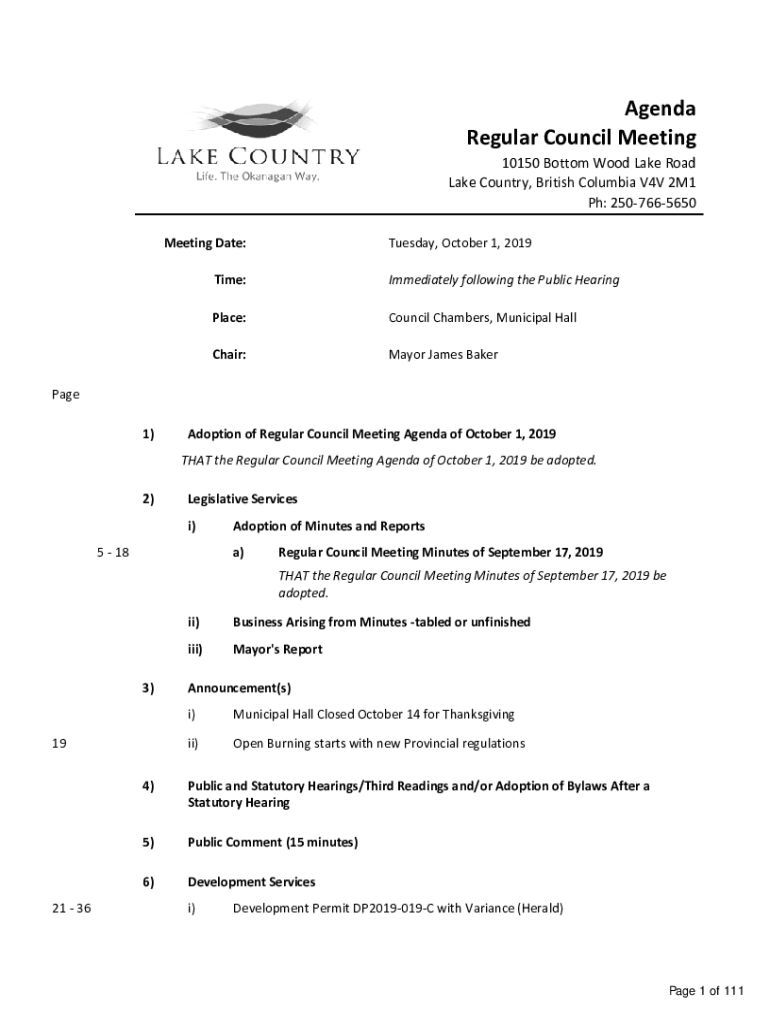 LAKE COUNTRY
Life. The Okanagan Way.

Agenda
Regular Council Meeting
10150 Bottom Wood Lake Road
Lake Country, British Columbia V4V 2M1
Ph: 250-766-5650

Meeting Date: Tuesday, October 1, 2019

Time: Immediately following the Public Hearing

Place: Council Chambers, Municipal Hall

Chair: Mayor James Baker

Page

1) Adoption of Regular Council Meeting Agenda of October 1, 2019

THAT the Regular Council Meeting Agenda of October 1, 2019 be adopted.

2) Legislative Services

i) Adoption of Minutes and Reports

5 - 18 a) Regular Council Meeting Minutes of September 17, 2019

THAT the Regular Council Meeting Minutes of September 17, 2019 be adopted.

ii) Business Arising from Minutes -tabled or unfinished

iii) Mayor's Report

3) Announcement(s)

i) Municipal Hall Closed October 14 for Thanksgiving

19 ii) Open Burning starts with new Provincial regulations

4) Public and Statutory Hearings/Third Readings and/or Adoption of Bylaws After a Statutory Hearing

5) Public Comment (15 minutes)

6) Development Services

21 - 36 i) Development Permit DP2019-019-C with Variance (Herald)

Page 1 of 111